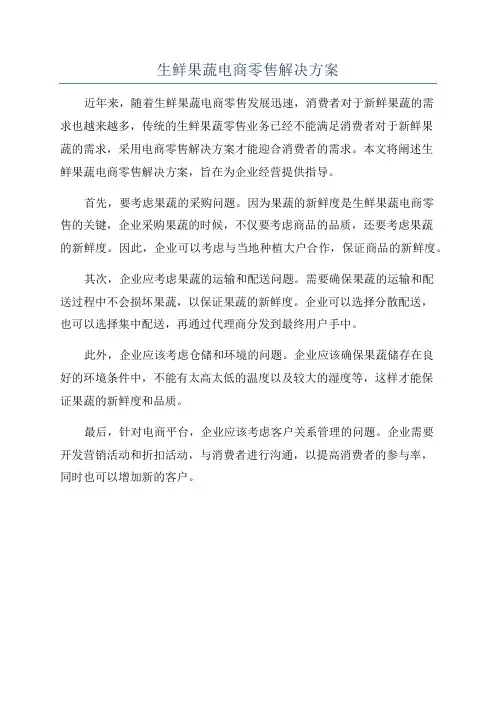 生鲜果蔬电商零售解决方案

近年来，随着生鲜果蔬电商零售发展迅速，消费者对于新鲜果蔬的需求也越来越多，传统的生鲜果蔬零售业务已经不能满足消费者对于新鲜果蔬的需求，采用电商零售解决方案才能迎合消费者的需求。本文将阐述生鲜果蔬电商零售解决方案，旨在为企业经营提供指导。

首先，要考虑果蔬的采购问题。因为果蔬的新鲜度是生鲜果蔬电商零售的关键，企业采购果蔬的时候，不仅要考虑商品的品质，还要考虑果蔬的新鲜度。因此，企业可以考虑与当地种植大户合作，保证商品的新鲜度。

其次，企业应考虑果蔬的运输和配送问题。需要确保果蔬的运输和配送过程中不会损坏果蔬，以保证果蔬的新鲜度。企业可以选择分散配送，也可以选择集中配送，再通过代理商分发到最终用户手中。

此外，企业应该考虑仓储和环境的问题。企业应该确保果蔬储存在良好的环境条件中，不能有太高太低的温度以及较大的湿度等，这样才能保证果蔬的新鲜度和品质。

最后，针对电商平台，企业应该考虑客户关系管理的问题。企业需要开发营销活动和折扣活动，与消费者进行沟通，以提高消费者的参与率，同时也可以增加新的客户。